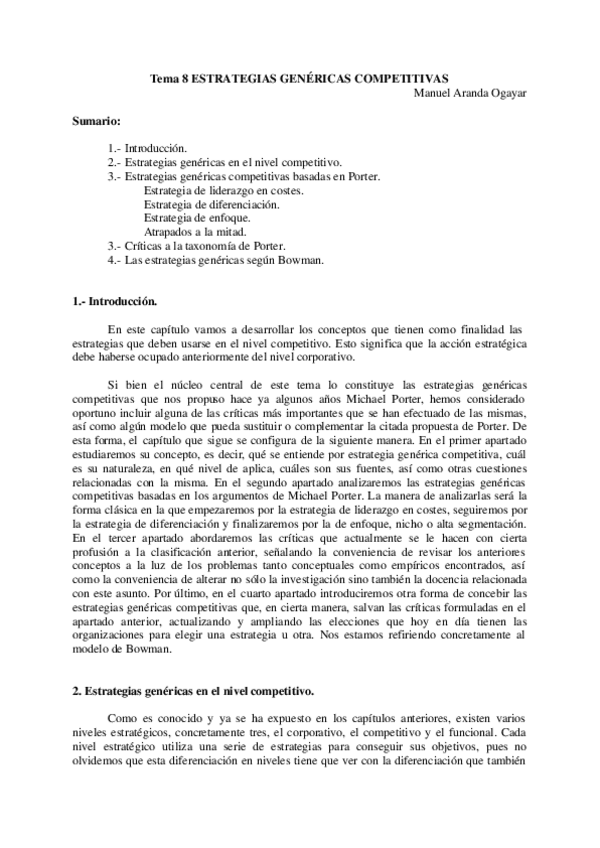 Tema 8 ESTRATEGIAS GENÉRICAS COMPETITIVAS
Manuel Aranda Ogayar

Sumario:

1.- Introducción.
2.- Estrategias genéricas en el nivel competitivo.
3.- Estrategias genéricas competitivas basadas en Porter.
Estrategia de liderazgo en costes.
Estrategia de diferenciación.
Estrategia de enfoque.
Atrapados a la mitad.
3.- Críticas a la taxonomía de Porter.
4.- Las estrategias genéricas según Bowman.

1.- Introducción.

En este capítulo vamos a desarrollar los conceptos que tienen como finalidad las estrategias que deben usarse en el nivel competitivo. Esto significa que la acción estratégica debe haberse ocupado anteriormente del nivel corporativo.

Si bien el núcleo central de este tema lo constituye las estrategias genéricas competitivas que nos propuso hace ya algunos años Michael Porter, hemos considerado oportuno incluir alguna de las críticas más importantes que se han efectuado de las mismas, así como algún modelo que pueda sustituir o complementar la citada propuesta de Porter. De esta forma, el capítulo que sigue se configura de la siguiente manera. En el primer apartado estudiaremos su concepto, es decir, qué se entiende por estrategia genérica competitiva, cuál es su naturaleza, en qué nivel de aplica, cuáles son sus fuentes, así como otras cuestiones relacionadas con la misma. En el segundo apartado analizaremos las estrategias genéricas competitivas basadas en los argumentos de Michael Porter. La manera de analizarlas será la forma clásica en la que empezaremos por la estrategia de liderazgo en costes, seguiremos por la estrategia de diferenciación y finalizaremos por la de enfoque, nicho o alta segmentación. En el tercer apartado abordaremos las críticas que actualmente se le hacen con cierta profusión a la clasificación anterior, señalando la conveniencia de revisar los anteriores conceptos a la luz de los problemas tanto conceptuales como empíricos encontrados, así como la conveniencia de alterar no sólo la investigación sino también la docencia relacionada con este asunto. Por último, en el cuarto apartado introduciremos otra forma de concebir las estrategias genéricas competitivas que, en cierta manera, salvan las críticas formuladas en el apartado anterior, actualizando y ampliando las elecciones que hoy en día tienen las organizaciones para elegir una estrategia u otra. Nos estamos refiriendo concretamente al modelo de Bowman.

2. Estrategias genéricas en el nivel competitivo.

Como es conocido y ya se ha expuesto en los capítulos anteriores, existen varios niveles estratégicos, concretamente tres, el corporativo, el competitivo y el funcional. Cada nivel estratégico utiliza una serie de estrategias para conseguir sus objetivos, pues no olvidemos que esta diferenciación en niveles tiene que ver con la diferenciación que también